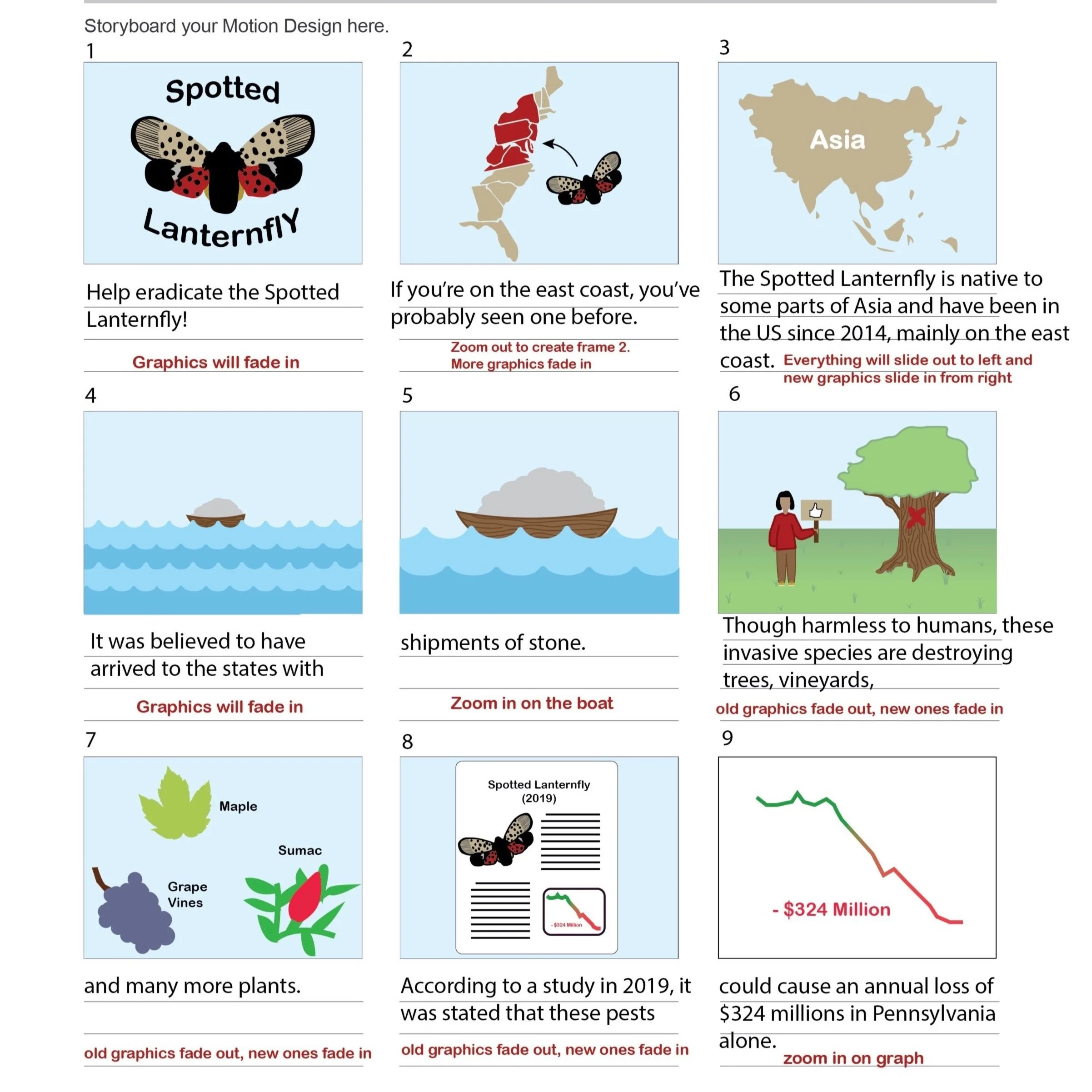 Storyboard your Motion Design here.

1

Spotted Lanternfly

Help eradicate the Spotted Lanternfly!

Graphics will fade in

2

If you're on the east coast, you've probably seen one before.

Zoom out to create frame 2. More graphics fade in

3

Asia

The Spotted Lanternfly is native to some parts of Asia and have been in the US since 2014, mainly on the east coast.

Everything will slide out to left and new graphics slide in from right

4

It was believed to have arrived to the states with

Graphics will fade in

5

shipments of stone.

Zoom in on the boat

6

Though harmless to humans, these invasive species are destroying trees, vineyards,

old graphics fade out, new ones fade in

7

Maple

Sumac

Grape Vines

and many more plants.

old graphics fade out, new ones fade in

8

Spotted Lanternfly (2019)

- $324 Million

According to a study in 2019, it was stated that these pests

old graphics fade out, new ones fade in

9

- $324 Million

could cause an annual loss of $324 millions in Pennsylvania alone.

zoom in on graph